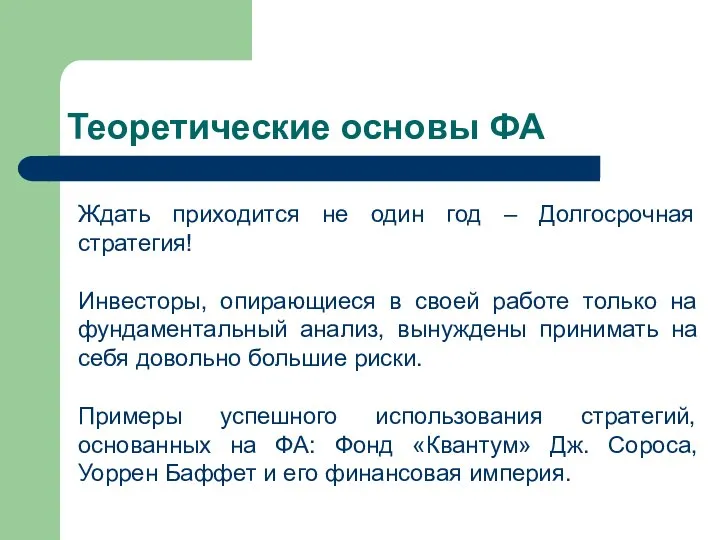 Теоретические основы ФА

Ждать приходится не один год – Долгосрочная стратегия!

Инвесторы, опирающиеся в своей работе только на фундаментальный анализ, вынуждены принимать на себя довольно большие риски.

Примеры успешного использования стратегий, основанных на ФА: Фонд «Квантум» Дж. Сороса, Уоррен Баффет и его финансовая империя.